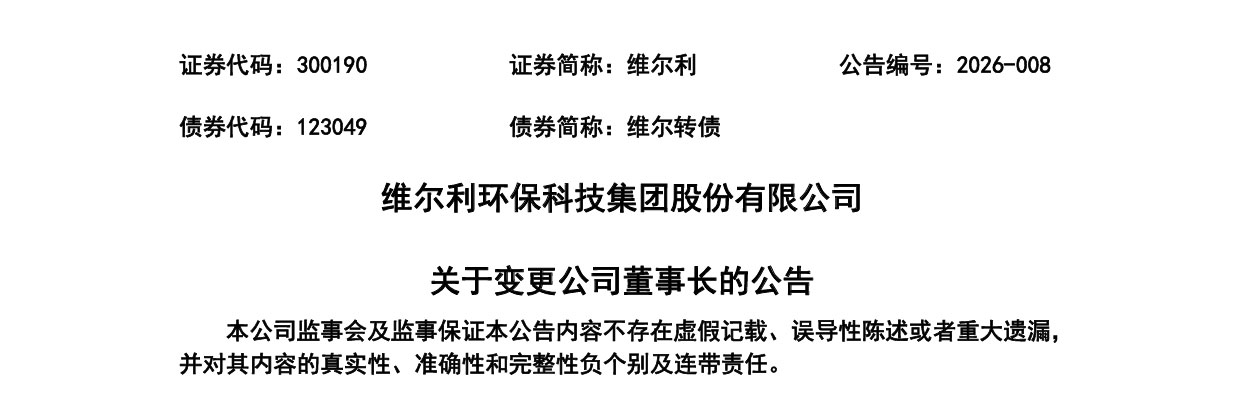 证券代码：300190 证券简称：维尔利 公告编号：2026-008

债券代码：123049 债券简称：维尔转债

维尔利环保科技集团股份有限公司

关于变更公司董事长的公告

本公司监事会及监事保证本公告内容不存在虚假记载、误导性陈述或者重大遗漏，并对其内容的真实性、准确性和完整性负个别及连带责任。